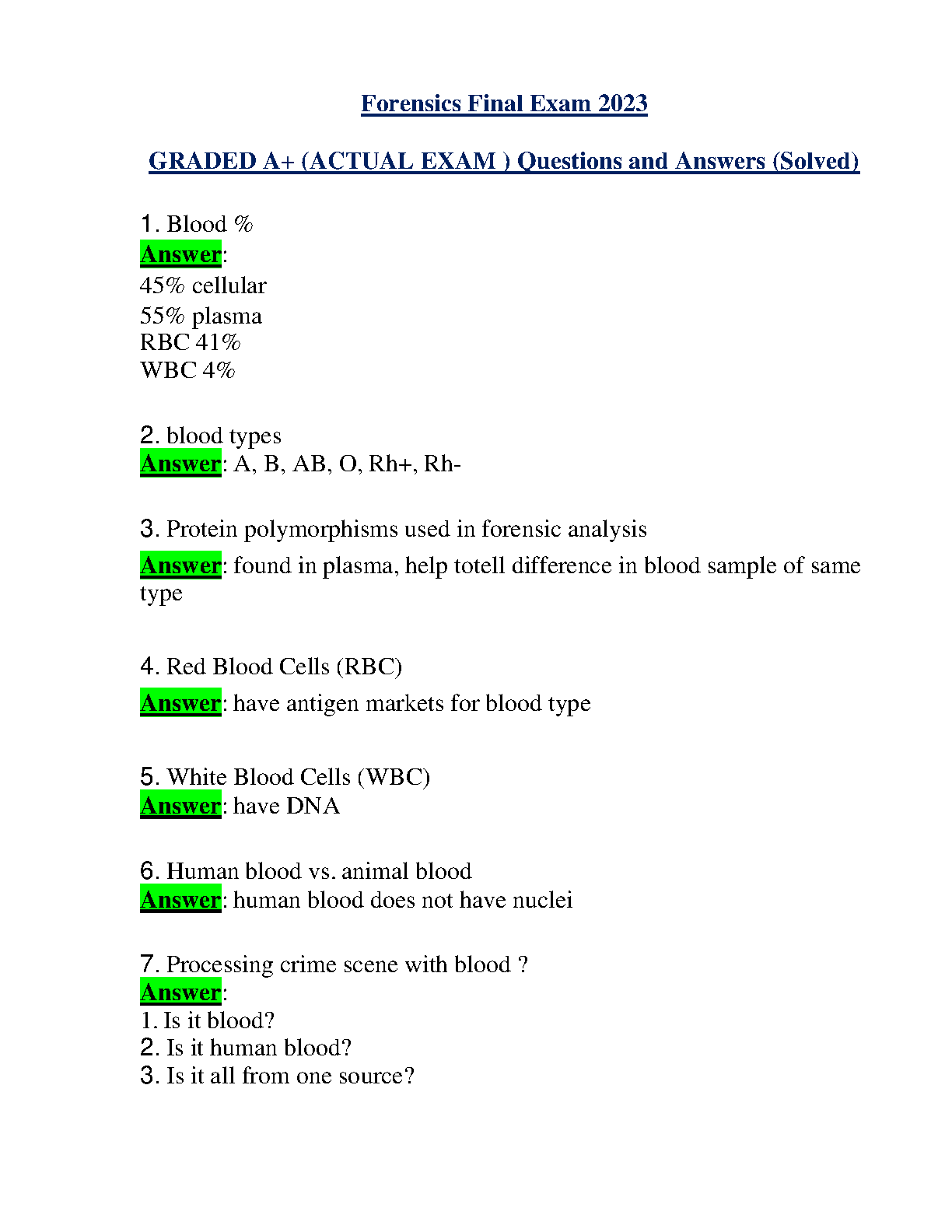 Forensics Final Exam 2023

GRADED A+ (ACTUAL EXAM ) Questions and Answers (Solved)

1. Blood %
Answer:
45% cellular
55% plasma
RBC 41%
WBC 4%

2. blood types
Answer: A, B, AB, O, Rh+, Rh-

3. Protein polymorphisms used in forensic analysis
Answer: found in plasma, help totell difference in blood sample of same type

4. Red Blood Cells (RBC)
Answer: have antigen markets for blood type

5. White Blood Cells (WBC)
Answer: have DNA

6. Human blood vs. animal blood
Answer: human blood does not have nuclei

7. Processing crime scene with blood ?
Answer:
1. Is it blood?
2. Is it human blood?
3. Is it all from one source?